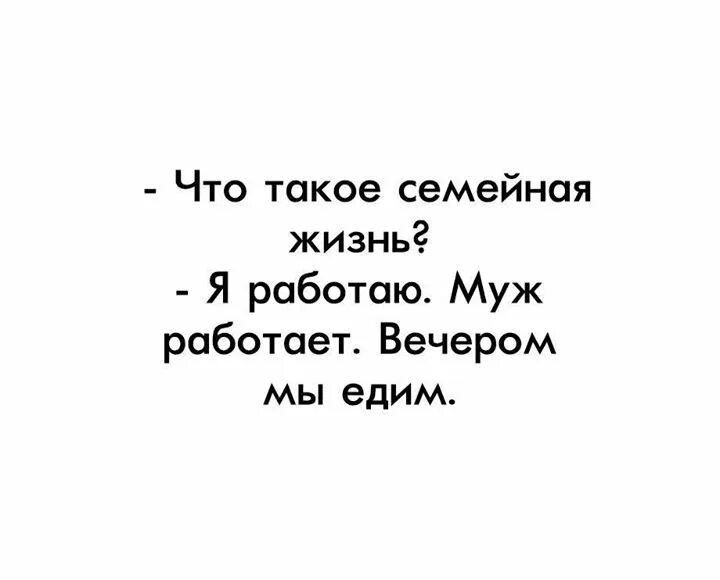 - Что такое семейная жизнь?
- Я работаю. Муж работает. Вечером мы едим.